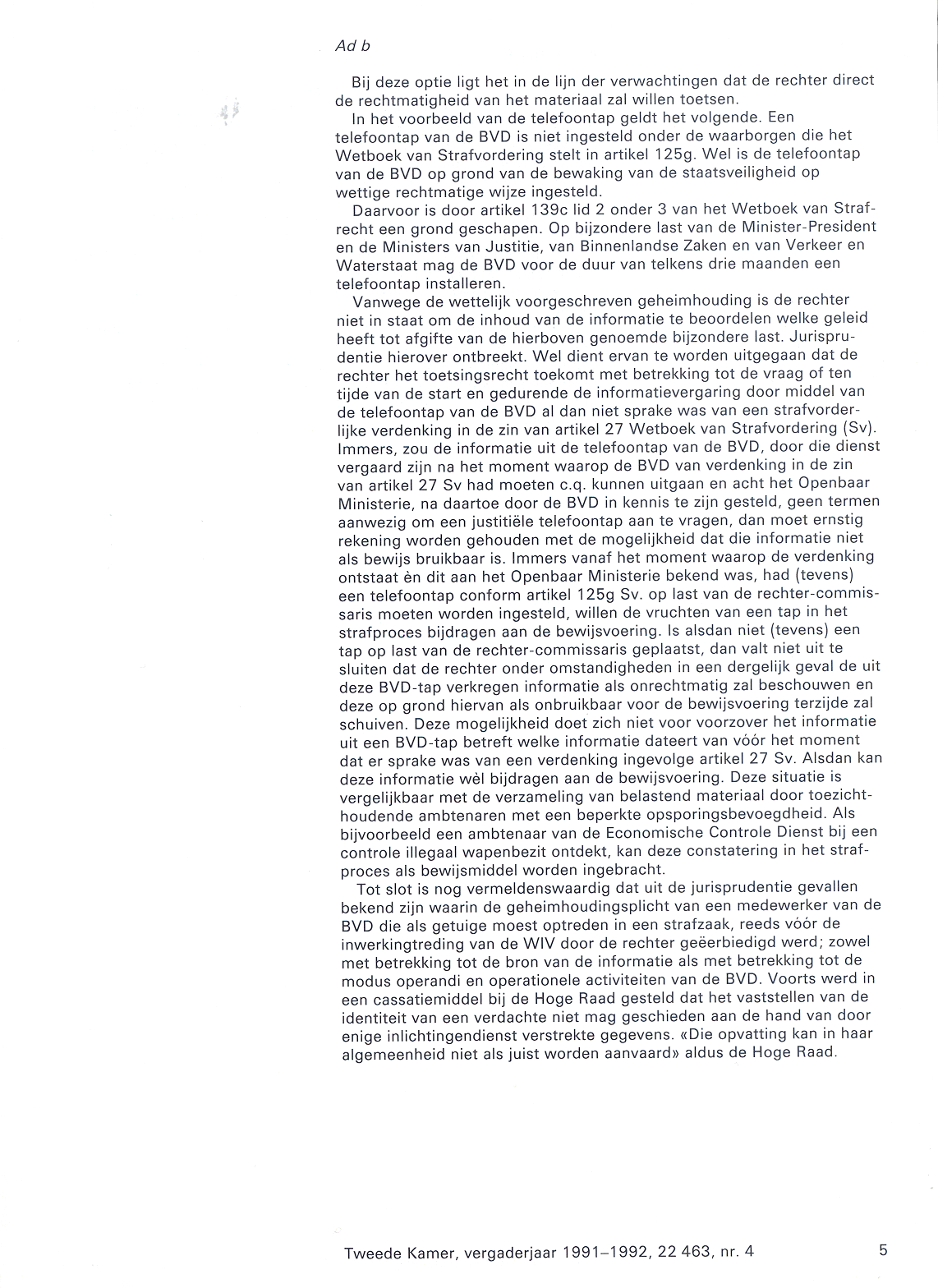 Ad b

Bij deze optie ligt het in de lijn der verwachtingen dat de rechter direct de rechtmatigheid van het materiaal zal willen toetsen.

In het voorbeeld van de telefoontap geldt het volgende. Een telefoontap van de BVD is niet ingesteld onder de waarborgen die het Wetboek van Strafvordering stelt in artikel 125g. Wel is de telefoontap van de BVD op grond van de bewaking van de staatsveiligheid op wettige rechtmatige wijze ingesteld.

Daarvoor is door artikel 139c lid 2 onder 3 van het Wetboek van Strafrecht een grond geschapen. Op bijzondere last van de Minister-President en de Ministers van Justitie, van Binnenlandse Zaken en van Verkeer en Waterstaat mag de BVD voor de duur van telkens drie maanden een telefoontap installeren.

Vanwege de wettelijk voorgeschreven geheimhouding is de rechter niet in staat om de inhoud van de informatie te beoordelen welke geleid heeft tot afgifte van de hierboven genoemde bijzondere last. Jurisprudentie hierover ontbreekt. Wel dient ervan te worden uitgegaan dat de rechter het toetsingsrecht toekomt met betrekking tot de vraag of ten tijde van de start en gedurende de informatievergaring door middel van de telefoontap van de BVD al dan niet sprake was van een strafvorderlijke verdenking in de zin van artikel 27 Wetboek van Strafvordering (Sv). Immers, zou de informatie uit de telefoontap van de BVD, door die dienst vergaard zijn na het moment waarop de BVD van verdenking in de zin van artikel 27 Sv had moeten c.q. kunnen uitgaan en acht het Openbaar Ministerie, na daartoe door de BVD in kennis te zijn gesteld, geen termen aanwezig om een justitiële telefoontap aan te vragen, dan moet ernstig rekening worden gehouden met de mogelijkheid dat die informatie niet als bewijs bruikbaar is. Immers vanaf het moment waarop de verdenking ontstaat èn dit aan het Openbaar Ministerie bekend was, had (tevens) een telefoontap conform artikel 125g Sv. op last van de rechter-commissaris moeten worden ingesteld, willen de vruchten van een tap in het strafproces bijdragen aan de bewijsvoering. Is alsdan niet (tevens) een tap op last van de rechter-commissaris geplaatst, dan valt niet uit te sluiten dat de rechter onder omstandigheden in een dergelijk geval de uit deze BVD-tap verkregen informatie als onrechtmatig zal beschouwen en deze op grond hiervan als onbruikbaar voor de bewijsvoering terzijde zal schuiven. Deze mogelijkheid doet zich niet voor voorzover het informatie uit een BVD-tap betreft welke informatie dateert van vóór het moment dat er sprake was van een verdenking ingevolge artikel 27 Sv. Alsdan kan deze informatie wèl bijdragen aan de bewijsvoering. Deze situatie is vergelijkbaar met de verzameling van belastend materiaal door toezichthoudende ambtenaren met een beperkte opsporingsbevoegdheid. Als bijvoorbeeld een ambtenaar van de Economische Controle Dienst bij een controle illegaal wapenbezit ontdekt, kan deze constatering in het strafproces als bewijsmiddel worden ingebracht.

Tot slot is nog vermeldenswaardig dat uit de jurisprudentie gevallen bekend zijn waarin de geheimhoudingsplicht van een medewerker van de BVD die als getuige moest optreden in een strafzaak, reeds vóór de inwerkingtreding van de WIV door de rechter geëerbiedigd werd; zowel met betrekking tot de bron van de informatie als met betrekking tot de modus operandi en operationele activiteiten van de BVD. Voorts werd in een cassatiemiddel bij de Hoge Raad gesteld dat het vaststellen van de identiteit van een verdachte niet mag geschieden aan de hand van door enige inlichtingendienst verstrekte gegevens. «Die opvatting kan in haar algemeenheid niet als juist worden aanvaard» aldus de Hoge Raad.

Tweede Kamer, vergaderjaar 1991–1992, 22 463, nr. 4

5